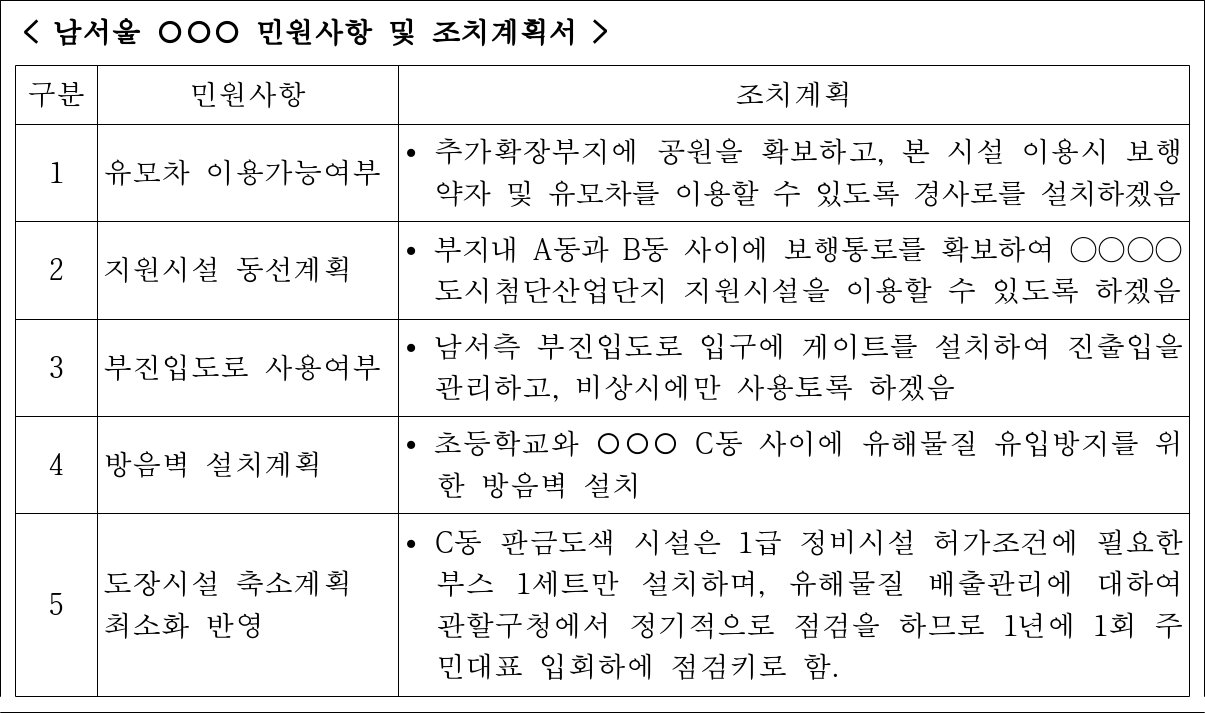 < 남서울 ○○○ 민원사항 및 조치계획서 >

| 구분 | 민원사항 | 조치계획 |
|---|---|---|
| 1 | 유모차 이용가능여부 | • 추가확장부지에 공원을 확보하고, 본 시설 이용시 보행약자 및 유모차를 이용할 수 있도록 경사로를 설치하겠음 |
| 2 | 지원시설 동선계획 | • 부지내 A동과 B동 사이에 보행통로를 확보하여 ○○○○ 도시첨단산업단지 지원시설을 이용할 수 있도록 하겠음 |
| 3 | 부진입도로 사용여부 | • 남서측 부진입도로 입구에 게이트를 설치하여 진출입을 관리하고, 비상시에만 사용토록 하겠음 |
| 4 | 방음벽 설치계획 | • 초등학교와 ○○○ C동 사이에 유해물질 유입방지를 위한 방음벽 설치 |
| 5 | 도장시설 축소계획 최소화 반영 | • C동 판금도색 시설은 1급 정비시설 허가조건에 필요한 부스 1세트만 설치하며, 유해물질 배출관리에 대하여 관할구청에서 정기적으로 점검을 하므로 1년에 1회 주민대표 입회하에 점검키로 함. |